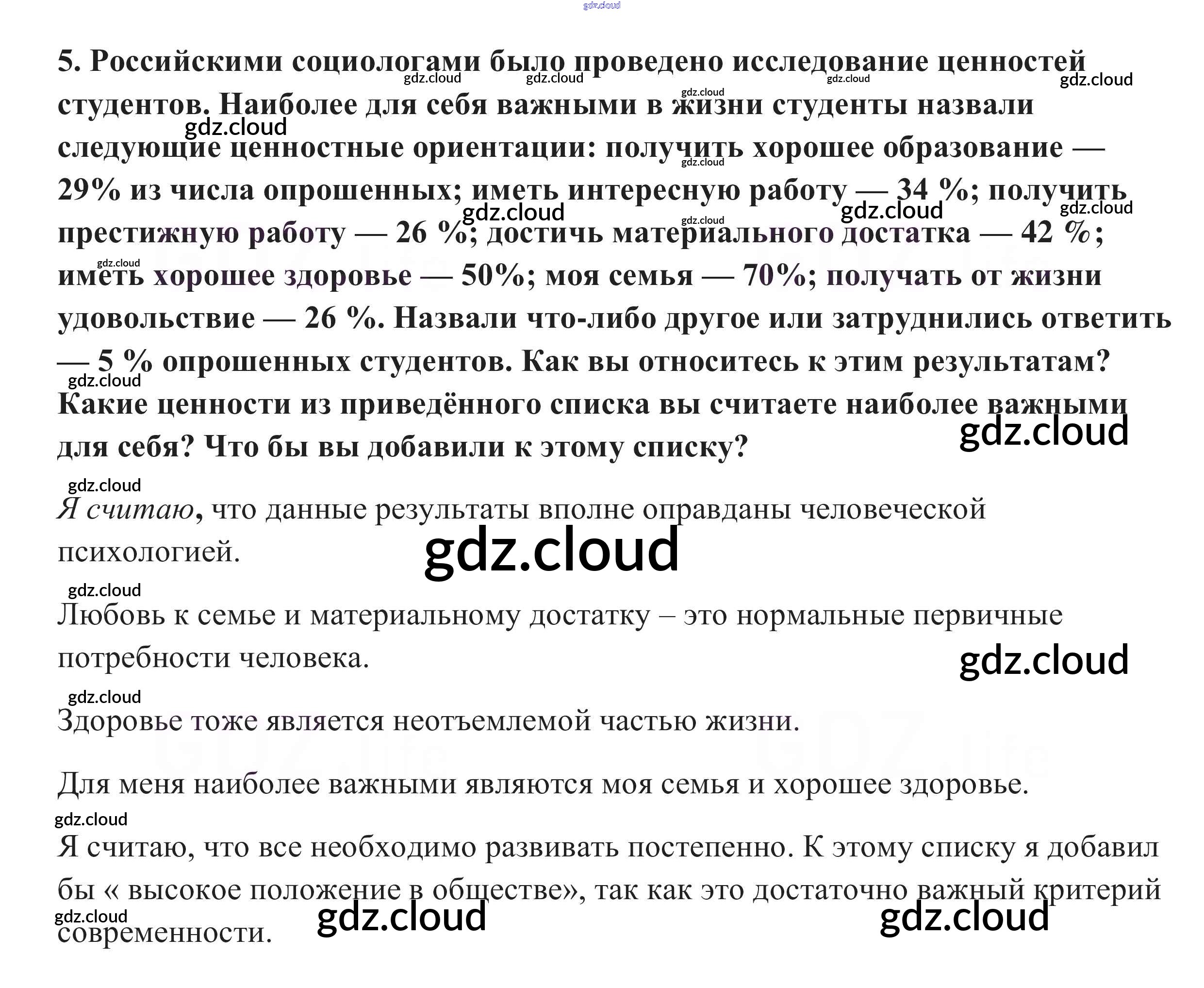 5. Российскими социологами было проведено исследование ценностей студентов. Наиболее для себя важными в жизни студенты назвали следующие ценностные ориентации: получить хорошее образование — 29% из числа опрошенных; иметь интересную работу — 34 %; получить престижную работу — 26 %; достичь материального достатка — 42 %; иметь хорошее здоровье — 50%; моя семья — 70%; получать от жизни удовольствие — 26 %. Назвали что-либо другое или затруднились ответить — 5 % опрошенных студентов. Как вы относитесь к этим результатам? Какие ценности из приведённого списка вы считаете наиболее важными для себя? Что бы вы добавили к этому списку?

Я считаю, что данные результаты вполне оправданы человеческой психологией.

Любовь к семье и материальному достатку – это нормальные первичные потребности человека.

Здоровье тоже является неотъемлемой частью жизни.

Для меня наиболее важными являются моя семья и хорошее здоровье.

Я считаю, что все необходимо развивать постепенно. К этому списку я добавил бы « высокое положение в обществе», так как это достаточно важный критерий современности.

gdz.cloud

GDZ.life